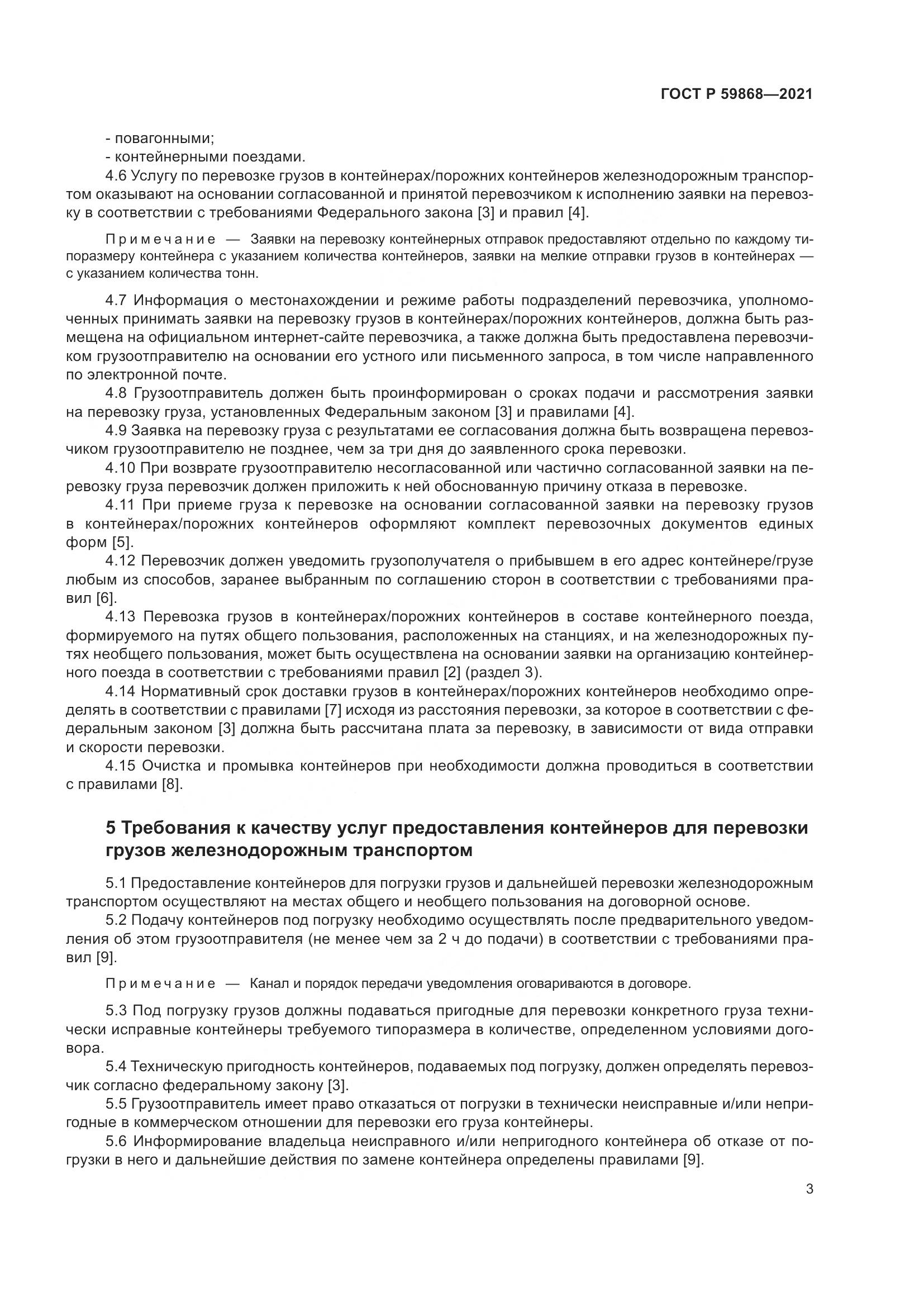 ГОСТ Р 59868—2021

- повагонными;
- контейнерными поездами.

4.6 Услугу по перевозке грузов в контейнерах/порожних контейнеров железнодорожным транспортом оказывают на основании согласованной и принятой перевозчиком к исполнению заявки на перевозку в соответствии с требованиями Федерального закона [3] и правил [4].

Примечание — Заявки на перевозку контейнерных отправок предоставляют отдельно по каждому типоразмеру контейнера с указанием количества контейнеров, заявки на мелкие отправки грузов в контейнерах — с указанием количества тонн.

4.7 Информация о местонахождении и режиме работы подразделений перевозчика, уполномоченных принимать заявки на перевозку грузов в контейнерах/порожних контейнеров, должна быть размещена на официальном интернет-сайте перевозчика, а также должна быть предоставлена перевозчиком грузоотправителю на основании его устного или письменного запроса, в том числе направленного по электронной почте.

4.8 Грузоотправитель должен быть проинформирован о сроках подачи и рассмотрения заявки на перевозку груза, установленных Федеральным законом [3] и правилами [4].

4.9 Заявка на перевозку груза с результатами ее согласования должна быть возвращена перевозчиком грузоотправителю не позднее, чем за три дня до заявленного срока перевозки.

4.10 При возврате грузоотправителю несогласованной или частично согласованной заявки на перевозку груза перевозчик должен приложить к ней обоснованную причину отказа в перевозке.

4.11 При приеме груза к перевозке на основании согласованной заявки на перевозку грузов в контейнерах/порожних контейнеров оформляют комплект перевозочных документов единых форм [5].

4.12 Перевозчик должен уведомить грузополучателя о прибывшем в его адрес контейнере/грузе любым из способов, заранее выбранным по соглашению сторон в соответствии с требованиями правил [6].

4.13 Перевозка грузов в контейнерах/порожних контейнеров в составе контейнерного поезда, формируемого на путях общего пользования, расположенных на станциях, и на железнодорожных путях необщего пользования, может быть осуществлена на основании заявки на организацию контейнерного поезда в соответствии с требованиями правил [2] (раздел 3).

4.14 Нормативный срок доставки грузов в контейнерах/порожних контейнеров необходимо определять в соответствии с правилами [7] исходя из расстояния перевозки, за которое в соответствии с федеральным законом [3] должна быть рассчитана плата за перевозку, в зависимости от вида отправки и скорости перевозки.

4.15 Очистка и промывка контейнеров при необходимости должна проводиться в соответствии с правилами [8].

5 Требования к качеству услуг предоставления контейнеров для перевозки грузов железнодорожным транспортом

5.1 Предоставление контейнеров для погрузки грузов и дальнейшей перевозки железнодорожным транспортом осуществляют на местах общего и необщего пользования на договорной основе.

5.2 Подачу контейнеров под погрузку необходимо осуществлять после предварительного уведомления об этом грузоотправителя (не менее чем за 2 ч до подачи) в соответствии с требованиями правил [9].

Примечание — Канал и порядок передачи уведомления оговариваются в договоре.

5.3 Под погрузку грузов должны подаваться пригодные для перевозки конкретного груза технически исправные контейнеры требуемого типоразмера в количестве, определенном условиями договора.

5.4 Техническую пригодность контейнеров, подаваемых под погрузку, должен определять перевозчик согласно федеральному закону [3].

5.5 Грузоотправитель имеет право отказаться от погрузки в технически неисправные и/или непригодные в коммерческом отношении для перевозки его груза контейнеры.

5.6 Информирование владельца неисправного и/или непригодного контейнера об отказе от погрузки в него и дальнейшие действия по замене контейнера определены правилами [9].

3